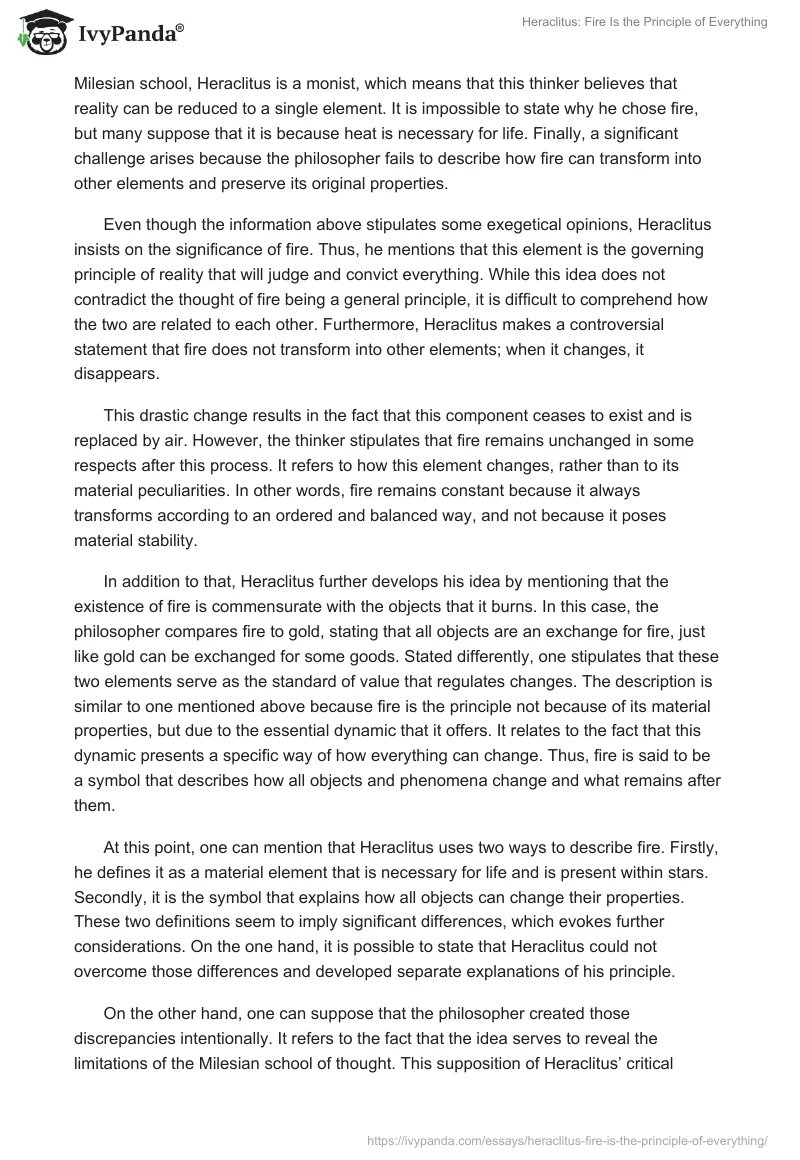 IvyPanda®

Heraclitus: Fire Is the Principle of Everything

Milesian school, Heraclitus is a monist, which means that this thinker believes that reality can be reduced to a single element. It is impossible to state why he chose fire, but many suppose that it is because heat is necessary for life. Finally, a significant challenge arises because the philosopher fails to describe how fire can transform into other elements and preserve its original properties.

Even though the information above stipulates some exegetical opinions, Heraclitus insists on the significance of fire. Thus, he mentions that this element is the governing principle of reality that will judge and convict everything. While this idea does not contradict the thought of fire being a general principle, it is difficult to comprehend how the two are related to each other. Furthermore, Heraclitus makes a controversial statement that fire does not transform into other elements; when it changes, it disappears.

This drastic change results in the fact that this component ceases to exist and is replaced by air. However, the thinker stipulates that fire remains unchanged in some respects after this process. It refers to how this element changes, rather than to its material peculiarities. In other words, fire remains constant because it always transforms according to an ordered and balanced way, and not because it poses material stability.

In addition to that, Heraclitus further develops his idea by mentioning that the existence of fire is commensurate with the objects that it burns. In this case, the philosopher compares fire to gold, stating that all objects are an exchange for fire, just like gold can be exchanged for some goods. Stated differently, one stipulates that these two elements serve as the standard of value that regulates changes. The description is similar to one mentioned above because fire is the principle not because of its material properties, but due to the essential dynamic that it offers. It relates to the fact that this dynamic presents a specific way of how everything can change. Thus, fire is said to be a symbol that describes how all objects and phenomena change and what remains after them.

At this point, one can mention that Heraclitus uses two ways to describe fire. Firstly, he defines it as a material element that is necessary for life and is present within stars. Secondly, it is the symbol that explains how all objects can change their properties. These two definitions seem to imply significant differences, which evokes further considerations. On the one hand, it is possible to state that Heraclitus could not overcome those differences and developed separate explanations of his principle.

On the other hand, one can suppose that the philosopher created those discrepancies intentionally. It refers to the fact that the idea serves to reveal the limitations of the Milesian school of thought. This supposition of Heraclitus' critical

https://ivypanda.com/essays/heraclitus-fire-is-the-principle-of-everything/